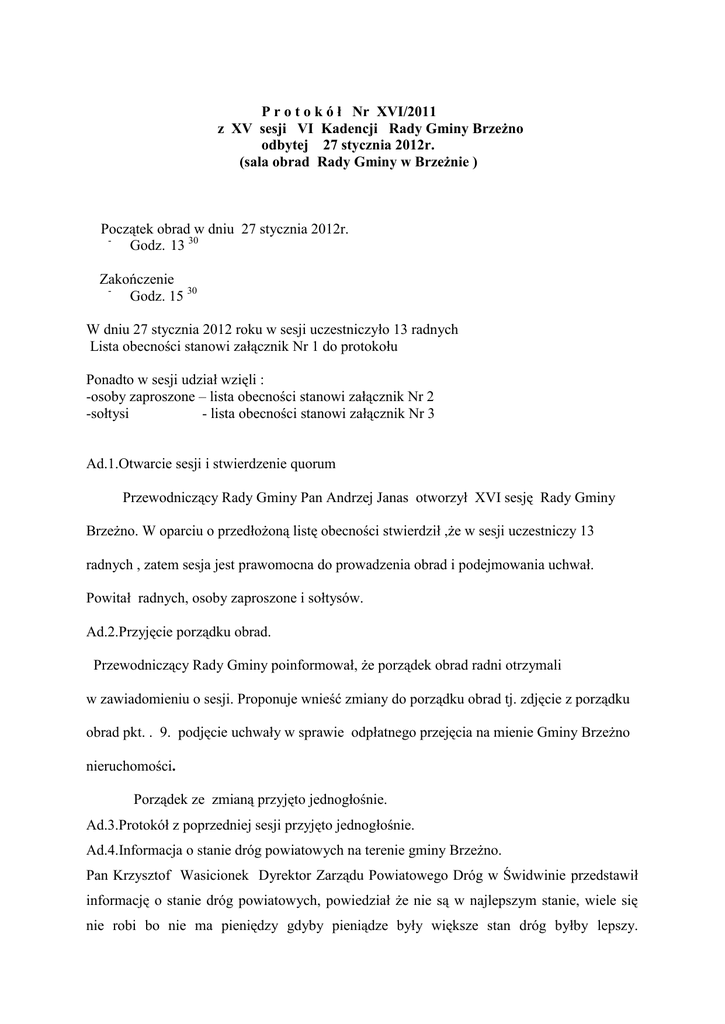 P r o t o k ó ł Nr XVI/2011
z XV sesji VI Kadencji Rady Gminy Brzeżno
odbytej 27 stycznia 2012r.
(sala obrad Rady Gminy w Brzeżnie )

Początek obrad w dniu 27 stycznia 2012r.
- Godz. 13 $^{30}$

Zakończenie
- Godz. 15 $^{30}$

W dniu 27 stycznia 2012 roku w sesji uczestniczyło 13 radnych
Lista obecności stanowi załącznik Nr 1 do protokołu

Ponadto w sesji udział wzięli :
-osoby zaproszone – lista obecności stanowi załącznik Nr 2
-sołtysi - lista obecności stanowi załącznik Nr 3

Ad.1.Otwarcie sesji i stwierdzenie quorum

Przewodniczący Rady Gminy Pan Andrzej Janas otworzył XVI sesję Rady Gminy Brzeżno. W oparciu o przedłożoną listę obecności stwierdził ,że w sesji uczestniczy 13 radnych , zatem sesja jest prawomocna do prowadzenia obrad i podejmowania uchwał. Powitał radnych, osoby zaproszone i sołtysów.

Ad.2.Przyjęcie porządku obrad.

Przewodniczący Rady Gminy poinformował, że porządek obrad radni otrzymali w zawiadomieniu o sesji. Proponuje wnieść zmiany do porządku obrad tj. zdjęcie z porządku obrad pkt. . 9. podjęcie uchwały w sprawie odpłatnego przejęcia na mienie Gminy Brzeżno nieruchomości.

Porządek ze zmianą przyjęto jednogłośnie.
Ad.3.Protokół z poprzedniej sesji przyjęto jednogłośnie.
Ad.4.Informacja o stanie dróg powiatowych na terenie gminy Brzeżno.
Pan Krzysztof Wasicionek Dyrektor Zarządu Powiatowego Dróg w Świdwinie przedstawił informację o stanie dróg powiatowych, powiedział że nie są w najlepszym stanie, wiele się nie robi bo nie ma pieniędzy gdyby pieniądze były większe stan dróg byłby lepszy.